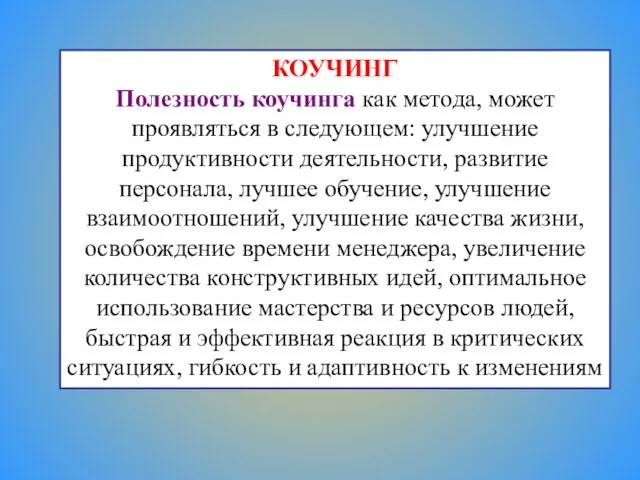 КОУЧИНГ

Полезность коучинга как метода, может проявляться в следующем: улучшение продуктивности деятельности, развитие персонала, лучшее обучение, улучшение взаимоотношений, улучшение качества жизни, освобождение времени менеджера, увеличение количества конструктивных идей, оптимальное использование мастерства и ресурсов людей, быстрая и эффективная реакция в критических ситуациях, гибкость и адаптивность к изменениям